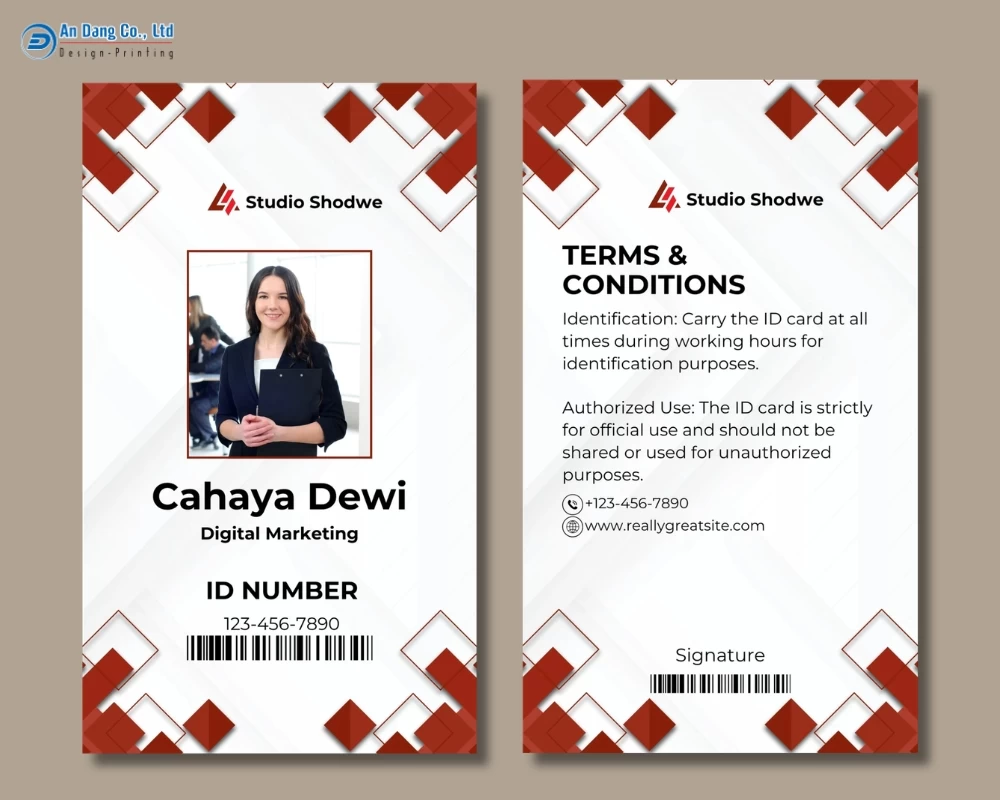 An Dang Co., Ltd
Design-Printing

Studio Shodwe

Cahaya Dewi
Digital Marketing

ID NUMBER
123-456-7890

Studio Shodwe

TERMS & CONDITIONS

Identification: Carry the ID card at all times during working hours for identification purposes.

Authorized Use: The ID card is strictly for official use and should not be shared or used for unauthorized purposes.

+123-456-7890
www.reallygreatsite.com

Signature